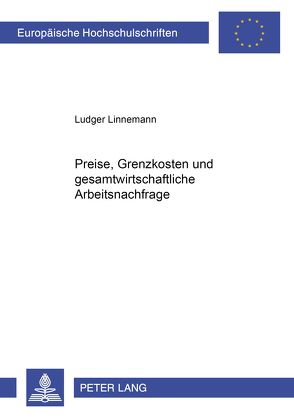 Europäische Hochschulschriften

Ludger Linnemann

Preise, Grenzkosten und gesamtwirtschaftliche Arbeitsnachfrage

PETER LANG